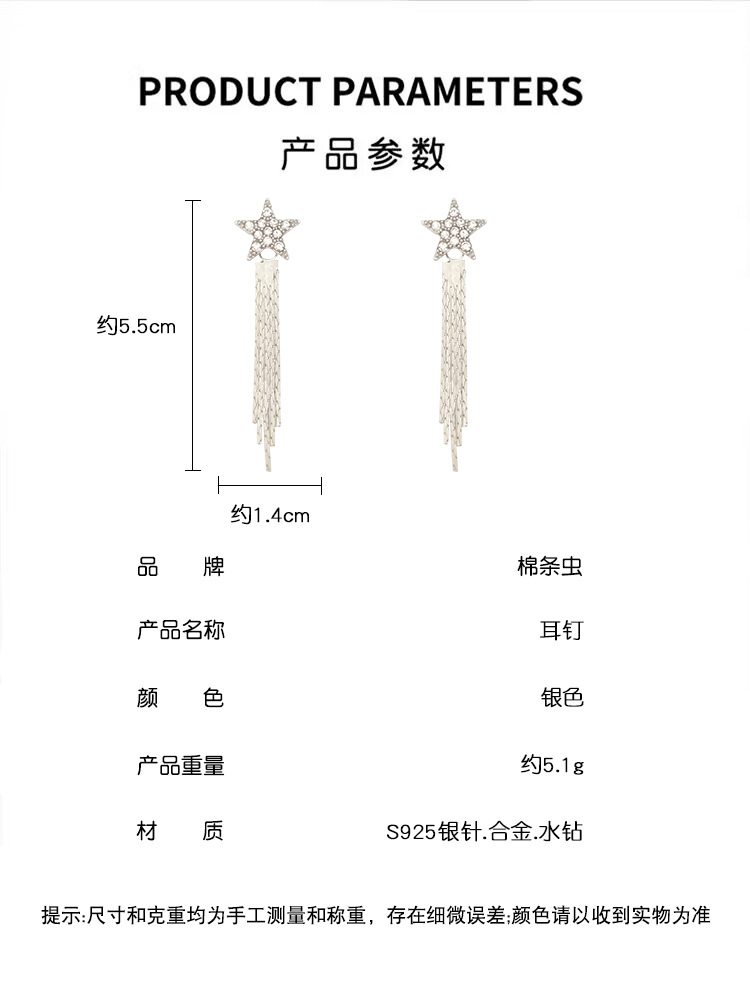 PRODUCT PARAMETERS

产品参数

约5.5cm

约1.4cm

品 牌 棉条虫

产品名称 耳钉

颜 色 银色

产品重量 约5.1g

材 质 S925银针.合金.水钻

提示:尺寸和克重均为手工测量和称重，存在细微误差;颜色请以收到实物为准